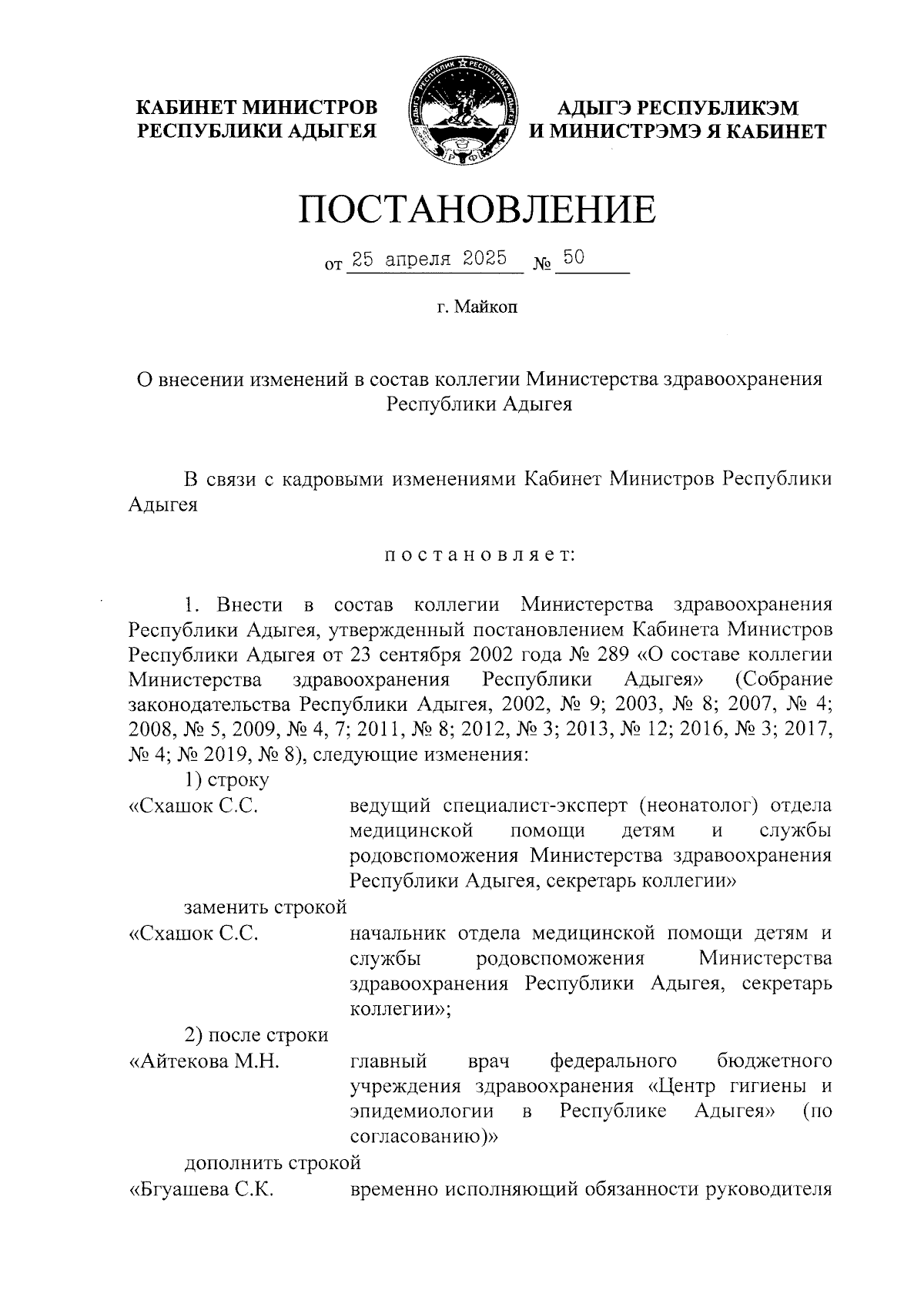 КАБИНЕТ МИНИСТРОВ
РЕСПУБЛИКИ АДЫГЕЯ

АДЫГЭ РЕСПУБЛИКЭМ
И МИНИСТРЭМЭ Я КАБИНЕТ

ПОСТАНОВЛЕНИЕ

от 25 апреля 2025 № 50

г. Майкоп

О внесении изменений в состав коллегии Министерства здравоохранения Республики Адыгея

В связи с кадровыми изменениями Кабинет Министров Республики Адыгея

постановляет:

1. Внести в состав коллегии Министерства здравоохранения Республики Адыгея, утвержденный постановлением Кабинета Министров Республики Адыгея от 23 сентября 2002 года № 289 «О составе коллегии Министерства здравоохранения Республики Адыгея» (Собрание законодательства Республики Адыгея, 2002, № 9; 2003, № 8; 2007, № 4; 2008, № 5, 2009, № 4, 7; 2011, № 8; 2012, № 3; 2013, № 12; 2016, № 3; 2017, № 4; № 2019, № 8), следующие изменения:

1) строку

«Схашок С.С. ведущий специалист-эксперт (неонатолог) отдела медицинской помощи детям и службы родовспоможения Министерства здравоохранения Республики Адыгея, секретарь коллегии»

заменить строкой

«Схашок С.С. начальник отдела медицинской помощи детям и службы родовспоможения Министерства здравоохранения Республики Адыгея, секретарь коллегии»;

2) после строки

«Айтекова М.Н. главный врач федерального бюджетного учреждения здравоохранения «Центр гигиены и эпидемиологии в Республике Адыгея» (по согласованию)»

дополнить строкой

«Бгуашева С.К. временно исполняющий обязанности руководителя